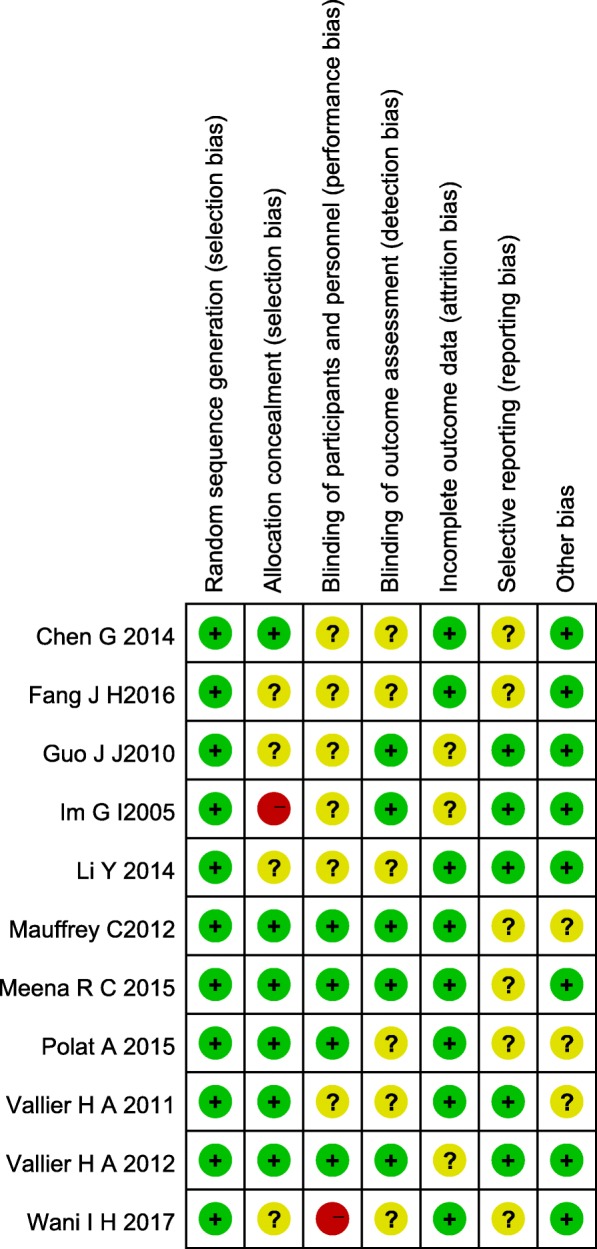 | | Random sequence generation (selection bias) | Allocation concealment (selection bias) | Blinding of participants and personnel (performance bias) | Blinding of outcome assessment (detection bias) | Incomplete outcome data (attrition bias) | Selective reporting (reporting bias) | Other bias |
|---|---|---|---|---|---|---|---|
| Chen G 2014 | + | + | ? | ? | + | ? | + |
| Fang J H2016 | + | ? | ? | ? | + | ? | + |
| Guo J J2010 | + | ? | ? | + | ? | + | + |
| Im G I2005 | + | − | ? | + | ? | + | + |
| Li Y 2014 | + | ? | ? | ? | + | + | + |
| Mauffrey C2012 | + | + | + | + | + | ? | ? |
| Meena R C 2015 | + | + | + | + | + | ? | + |
| Polat A 2015 | + | + | + | ? | + | ? | ? |
| Vallier H A 2011 | + | + | ? | ? | + | + | ? |
| Vallier H A 2012 | + | + | + | + | ? | + | + |
| Wani I H 2017 | + | ? | − | ? | + | ? | + |